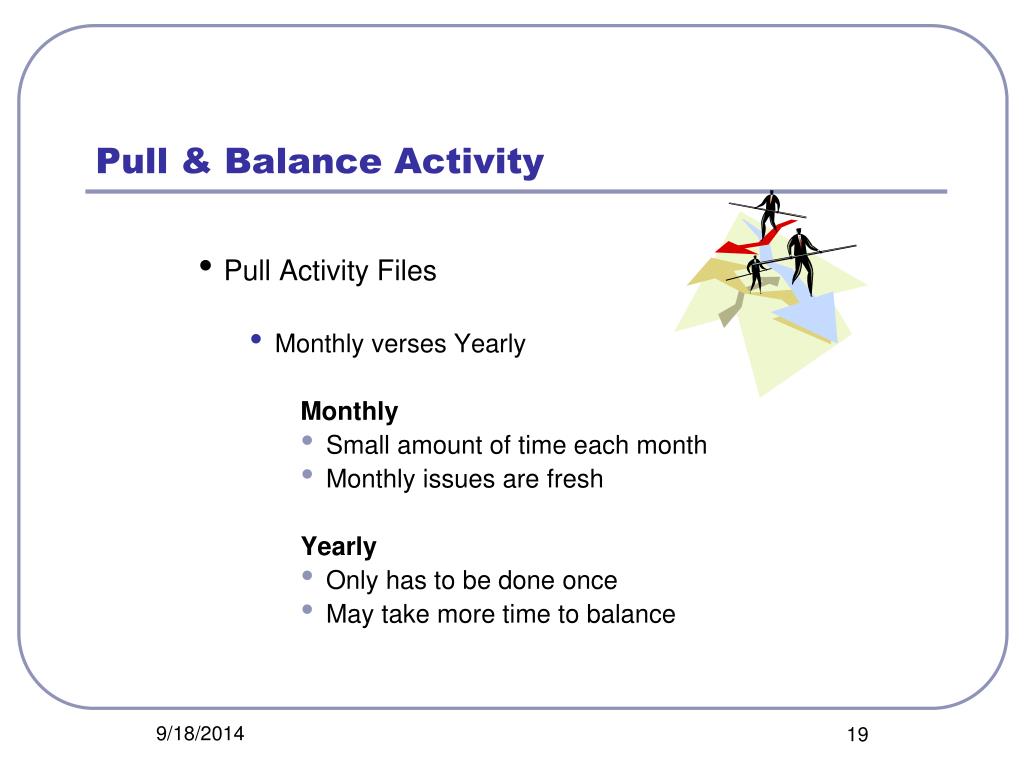 Pull & Balance Activity

• Pull Activity Files

• Monthly verses Yearly

Monthly
• Small amount of time each month
• Monthly issues are fresh

Yearly
• Only has to be done once
• May take more time to balance

9/18/2014

19